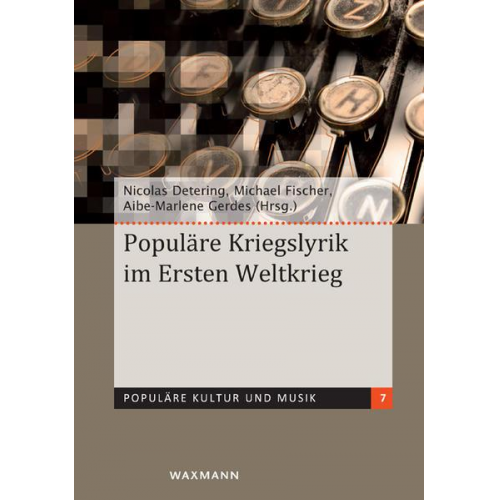 Nicolas Detering, Michael Fischer, Aibe-Marlene Gerdes (Hrsg.)

Populäre Kriegslyrik im Ersten Weltkrieg

POPULÄRE KULTUR UND MUSIK 7

WAXMANN